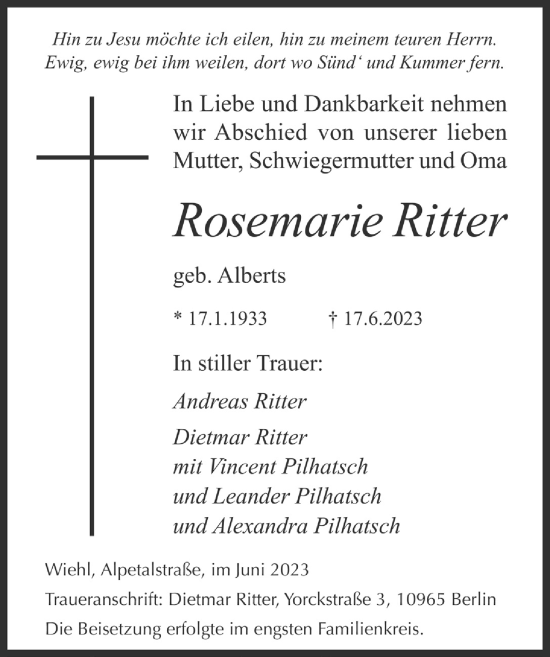 Hin zu Jesu möchte ich eilen, hin zu meinem teuren Herrn.
Ewig, ewig bei ihm weilen, dort wo Sünd‘ und Kummer fern.

In Liebe und Dankbarkeit nehmen wir Abschied von unserer lieben Mutter, Schwiegermutter und Oma

Rosemarie Ritter

geb. Alberts

* 17.1.1933 † 17.6.2023

In stiller Trauer:

Andreas Ritter

Dietmar Ritter
mit Vincent Pilhatsch
und Leander Pilhatsch
und Alexandra Pilhatsch

Wiehl, Alpetalstraße, im Juni 2023

Traueranschrift: Dietmar Ritter, Yorckstraße 3, 10965 Berlin

Die Beisetzung erfolgte im engsten Familienkreis.